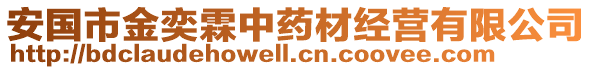 安国市金奕霖中药材经营有限公司
http://bdclaudehowell.cn.coovee.com